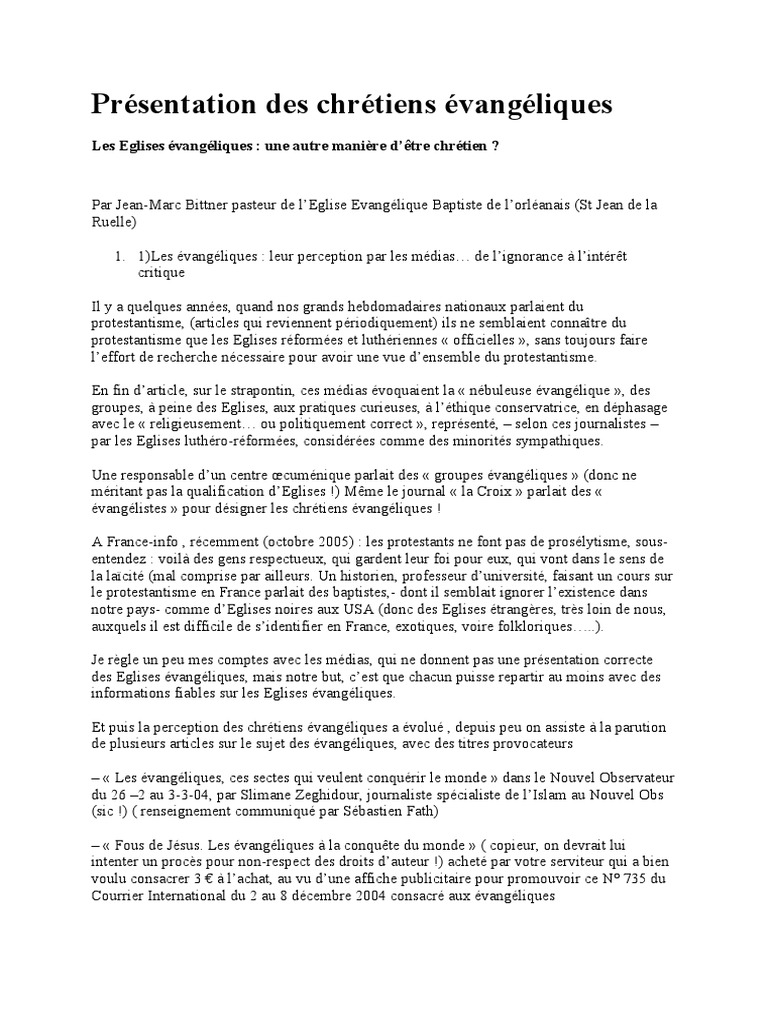 Présentation des chrétiens évangéliques

Les Eglises évangéliques : une autre manière d'être chrétien ?

Par Jean-Marc Bittner pasteur de l'Eglise Evangélique Baptiste de l'orléanais (St Jean de la Ruelle)

1. 1)Les évangéliques : leur perception par les médias… de l'ignorance à l'intérêt critique

Il y a quelques années, quand nos grands hebdomadaires nationaux parlaient du protestantisme, (articles qui reviennent périodiquement) ils ne semblaient connaître du protestantisme que les Eglises réformées et luthériennes « officielles », sans toujours faire l'effort de recherche nécessaire pour avoir une vue d'ensemble du protestantisme.

En fin d'article, sur le strapontin, ces médias évoquaient la « nébuleuse évangélique », des groupes, à peine des Eglises, aux pratiques curieuses, à l'éthique conservatrice, en déphasage avec le « religieusement… ou politiquement correct », représenté, – selon ces journalistes – par les Eglises luthéro-réformées, considérées comme des minorités sympathiques.

Une responsable d'un centre œcuménique parlait des « groupes évangéliques » (donc ne méritant pas la qualification d'Eglises !) Même le journal « la Croix » parlait des « évangélistes » pour désigner les chrétiens évangéliques !

A France-info , récemment (octobre 2005) : les protestants ne font pas de prosélytisme, sous-entendez : voilà des gens respectueux, qui gardent leur foi pour eux, qui vont dans le sens de la laïcité (mal comprise par ailleurs. Un historien, professeur d'université, faisant un cours sur le protestantisme en France parlait des baptistes,- dont il semblait ignorer l'existence dans notre pays- comme d'Eglises noires aux USA (donc des Eglises étrangères, très loin de nous, auxquels il est difficile de s'identifier en France, exotiques, voire folkloriques…..).

Je règle un peu mes comptes avec les médias, qui ne donnent pas une présentation correcte des Eglises évangéliques, mais notre but, c'est que chacun puisse repartir au moins avec des informations fiables sur les Eglises évangéliques.

Et puis la perception des chrétiens évangéliques a évolué , depuis peu on assiste à la parution de plusieurs articles sur le sujet des évangéliques, avec des titres provocateurs

– « Les évangéliques, ces sectes qui veulent conquérir le monde » dans le Nouvel Observateur du 26 –2 au 3-3-04, par Slimane Zeghidour, journaliste spécialiste de l'Islam au Nouvel Obs (sic !) ( renseignement communiqué par Sébastien Fath)

– « Fous de Jésus. Les évangéliques à la conquête du monde » ( copieur, on devrait lui intenter un procès pour non-respect des droits d'auteur !) acheté par votre serviteur qui a bien voulu consacrer 3 € à l'achat, au vu d'une affiche publicitaire pour promouvoir ce N° 735 du Courrier International du 2 au 8 décembre 2004 consacré aux évangéliques